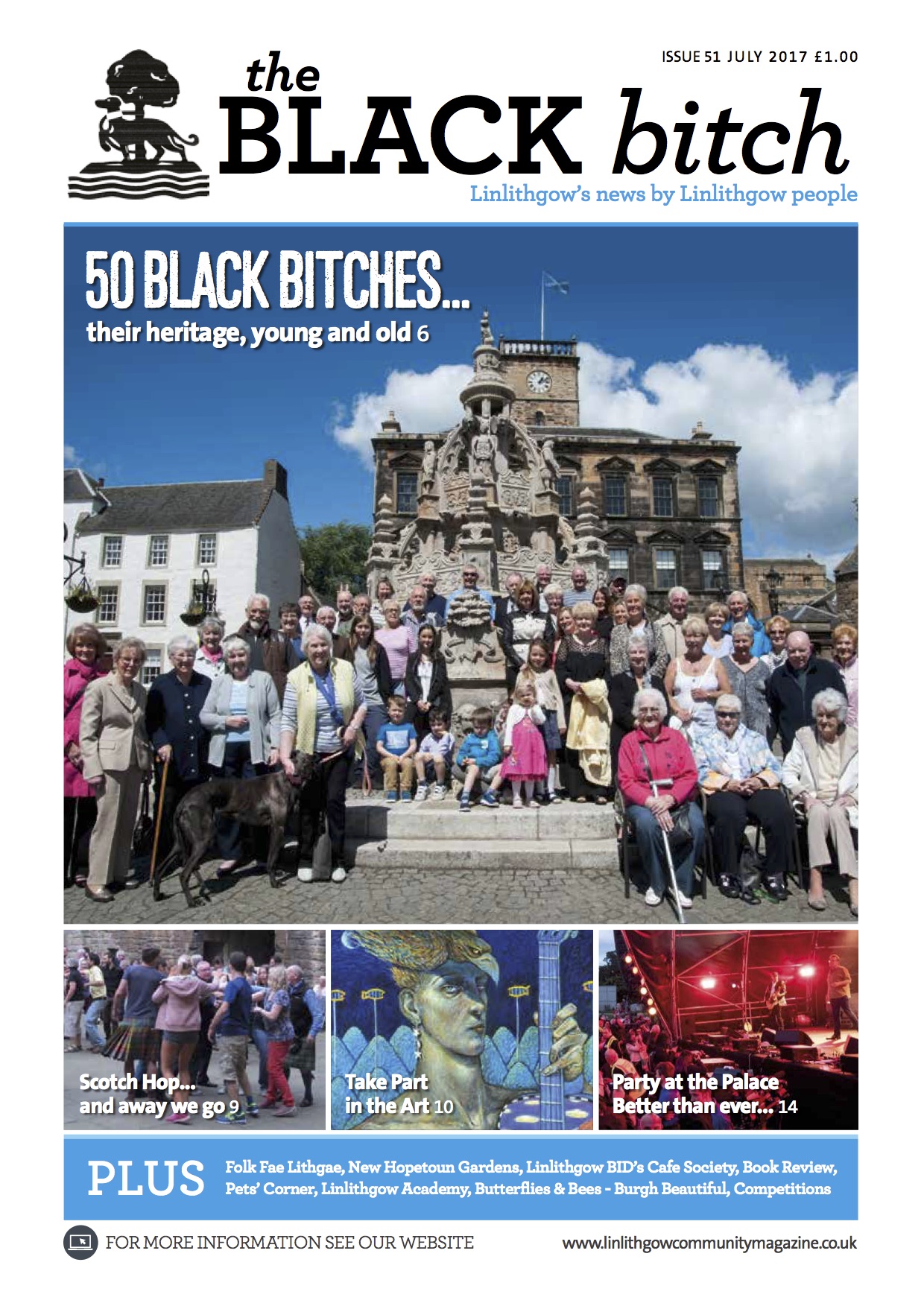 ISSUE 51 JULY 2017 £1.00

the BLACK bitch

Linlithgow's news by Linlithgow people

50 BLACK BITCHES...
their heritage, young and old 6

Scotch Hop...
and away we go 9

Take Part
in the Art 10

Party at the Palace
Better than ever... 14

PLUS Folk Fae Lithgae, New Hopetoun Gardens, Linlithgow BID's Cafe Society, Book Review, Pets' Corner, Linlithgow Academy, Butterflies & Bees - Burgh Beautiful, Competitions

FOR MORE INFORMATION SEE OUR WEBSITE

www.linlithgowcommunitymagazine.co.uk